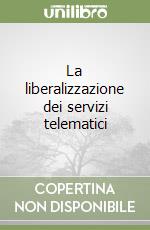 unilibro

La liberalizzazione dei servizi telematici

COPERTINA NON DISPONIBILE